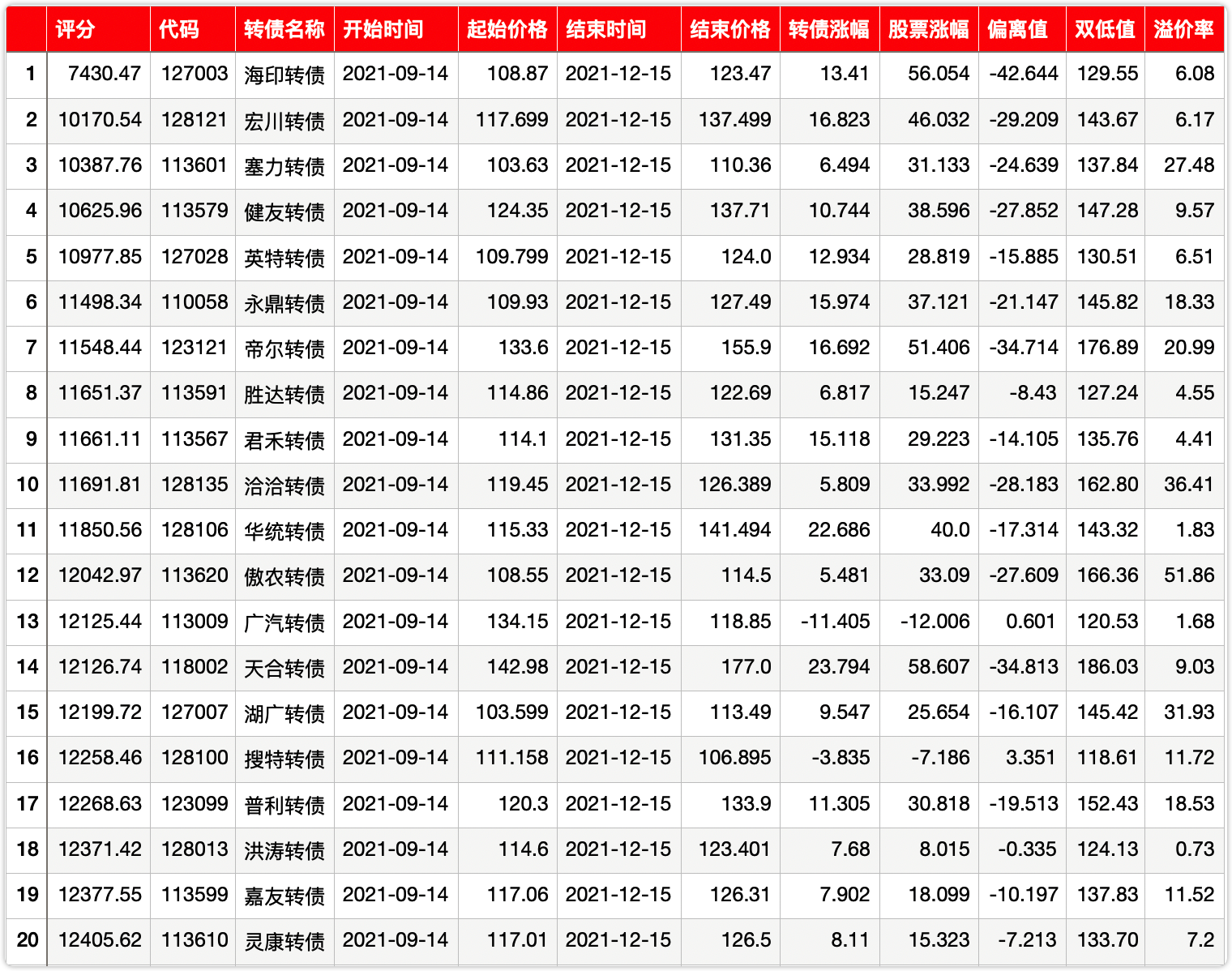 | | 评分 | 代码 | 转债名称 | 开始时间 | 起始价格 | 结束时间 | 结束价格 | 转债涨幅 | 股票涨幅 | 偏离值 | 双低值 | 溢价率 |
|---|---|---|---|---|---|---|---|---|---|---|---|---|
| 1 | 7430.47 | 127003 | 海印转债 | 2021-09-14 | 108.87 | 2021-12-15 | 123.47 | 13.41 | 56.054 | -42.644 | 129.55 | 6.08 |
| 2 | 10170.54 | 128121 | 宏川转债 | 2021-09-14 | 117.699 | 2021-12-15 | 137.499 | 16.823 | 46.032 | -29.209 | 143.67 | 6.17 |
| 3 | 10387.76 | 113601 | 塞力转债 | 2021-09-14 | 103.63 | 2021-12-15 | 110.36 | 6.494 | 31.133 | -24.639 | 137.84 | 27.48 |
| 4 | 10625.96 | 113579 | 健友转债 | 2021-09-14 | 124.35 | 2021-12-15 | 137.71 | 10.744 | 38.596 | -27.852 | 147.28 | 9.57 |
| 5 | 10977.85 | 127028 | 英特转债 | 2021-09-14 | 109.799 | 2021-12-15 | 124.0 | 12.934 | 28.819 | -15.885 | 130.51 | 6.51 |
| 6 | 11498.34 | 110058 | 永鼎转债 | 2021-09-14 | 109.93 | 2021-12-15 | 127.49 | 15.974 | 37.121 | -21.147 | 145.82 | 18.33 |
| 7 | 11548.44 | 123121 | 帝尔转债 | 2021-09-14 | 133.6 | 2021-12-15 | 155.9 | 16.692 | 51.406 | -34.714 | 176.89 | 20.99 |
| 8 | 11651.37 | 113591 | 胜达转债 | 2021-09-14 | 114.86 | 2021-12-15 | 122.69 | 6.817 | 15.247 | -8.43 | 127.24 | 4.55 |
| 9 | 11661.11 | 113567 | 君禾转债 | 2021-09-14 | 114.1 | 2021-12-15 | 131.35 | 15.118 | 29.223 | -14.105 | 135.76 | 4.41 |
| 10 | 11691.81 | 128135 | 洽洽转债 | 2021-09-14 | 119.45 | 2021-12-15 | 126.389 | 5.809 | 33.992 | -28.183 | 162.80 | 36.41 |
| 11 | 11850.56 | 128106 | 华统转债 | 2021-09-14 | 115.33 | 2021-12-15 | 141.494 | 22.686 | 40.0 | -17.314 | 143.32 | 1.83 |
| 12 | 12042.97 | 113620 | 傲农转债 | 2021-09-14 | 108.55 | 2021-12-15 | 114.5 | 5.481 | 33.09 | -27.609 | 166.36 | 51.86 |
| 13 | 12125.44 | 113009 | 广汽转债 | 2021-09-14 | 134.15 | 2021-12-15 | 118.85 | -11.405 | -12.006 | 0.601 | 120.53 | 1.68 |
| 14 | 12126.74 | 118002 | 天合转债 | 2021-09-14 | 142.98 | 2021-12-15 | 177.0 | 23.794 | 58.607 | -34.813 | 186.03 | 9.03 |
| 15 | 12199.72 | 127007 | 湖广转债 | 2021-09-14 | 103.599 | 2021-12-15 | 113.49 | 9.547 | 25.654 | -16.107 | 145.42 | 31.93 |
| 16 | 12258.46 | 128100 | 搜特转债 | 2021-09-14 | 111.158 | 2021-12-15 | 106.895 | -3.835 | -7.186 | 3.351 | 118.61 | 11.72 |
| 17 | 12268.63 | 123099 | 普利转债 | 2021-09-14 | 120.3 | 2021-12-15 | 133.9 | 11.305 | 30.818 | -19.513 | 152.43 | 18.53 |
| 18 | 12371.42 | 128013 | 洪涛转债 | 2021-09-14 | 114.6 | 2021-12-15 | 123.401 | 7.68 | 8.015 | -0.335 | 124.13 | 0.73 |
| 19 | 12377.55 | 113599 | 嘉友转债 | 2021-09-14 | 117.06 | 2021-12-15 | 126.31 | 7.902 | 18.099 | -10.197 | 137.83 | 11.52 |
| 20 | 12405.62 | 113610 | 灵康转债 | 2021-09-14 | 117.01 | 2021-12-15 | 126.5 | 8.11 | 15.323 | -7.213 | 133.70 | 7.2 |